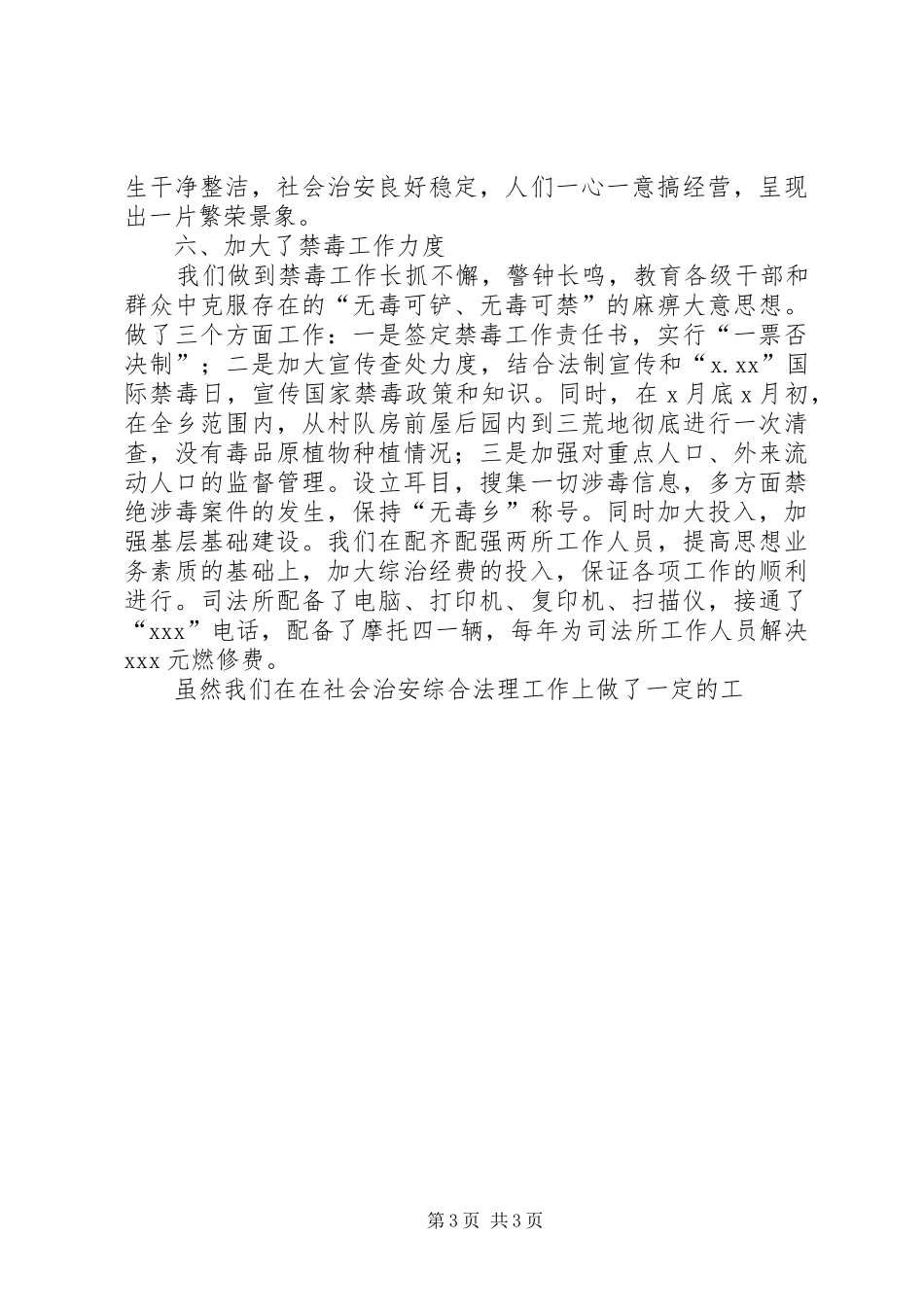 生干净整洁，社会治安良好稳定，人们一心一意搞经营，呈现出一片繁荣景象。

六、加大了禁毒工作力度

我们做到禁毒工作长抓不懈，警钟长鸣，教育各级干部和群众中克服存在的“无毒可铲、无毒可禁”的麻痹大意思想。做了三个方面工作：一是签定禁毒工作责任书，实行“一票否决制”；二是加大宣传查处力度，结合法制宣传和“x.xx”国际禁毒日，宣传国家禁毒政策和知识。同时，在x月底x月初，在全乡范围内，从村队房前屋后园内到三荒地彻底进行一次清查，没有毒品原植物种植情况；三是加强对重点人口、外来流动人口的监督管理。设立耳目，搜集一切涉毒信息，多方面禁绝涉毒案件的发生，保持“无毒乡”称号。同时加大投入，加强基层基础建设。我们在配齐配强两所工作人员，提高思想业务素质的基础上，加大综治经费的投入，保证各项工作的顺利进行。司法所配备了电脑、打印机、复印机、扫描仪，接通了“xxx”电话，配备了摩托四一辆，每年为司法所工作人员解决xxx元燃修费。

虽然我们在在社会治安综合法理工作上做了一定的工

第3页 共3页